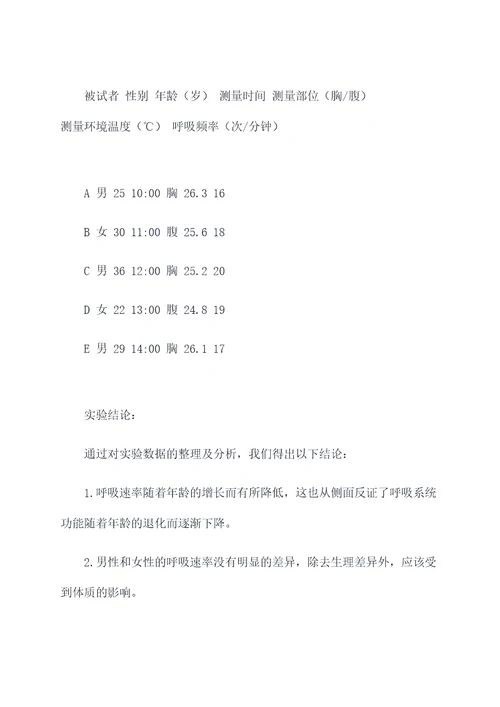 被试者 性别 年龄（岁） 测量时间 测量部位（胸/腹） 测量环境温度（℃） 呼吸频率（次/分钟）

A 男 25 10:00 胸 26.3 16

B 女 30 11:00 腹 25.6 18

C 男 36 12:00 胸 25.2 20

D 女 22 13:00 腹 24.8 19

E 男 29 14:00 胸 26.1 17

实验结论：

通过对实验数据的整理及分析，我们得出以下结论：

1.呼吸速率随着年龄的增长而有所降低，这也从侧面反证了呼吸系统功能随着年龄的退化而逐渐下降。

2.男性和女性的呼吸速率没有明显的差异，除去生理差异外，应该受到体质的影响。